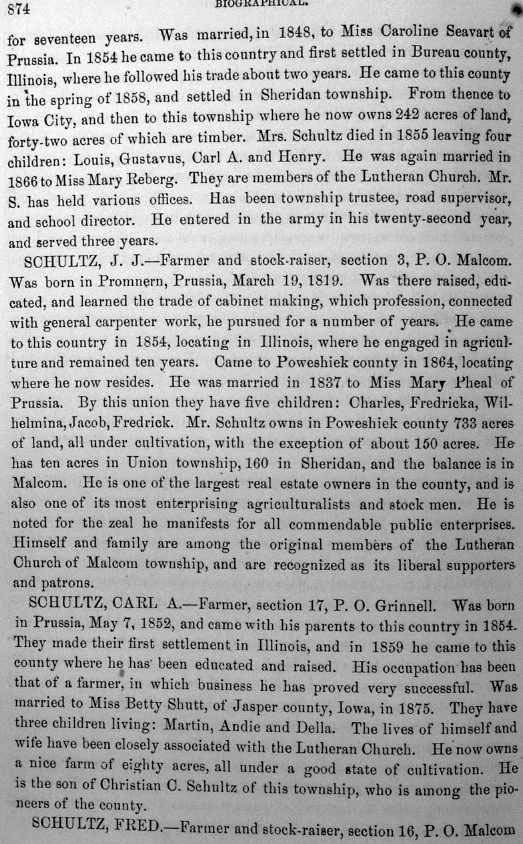 874 BIOGRAPHICAL.

for seventeen years. Was married, in 1848, to Miss Caroline Seavart of Prussia. In 1854 he came to this country and first settled in Bureau county, Illinois, where he followed his trade about two years. He came to this county in the spring of 1858, and settled in Sheridan township. From thence to Iowa City, and then to this township where he now owns 242 acres of land, forty-two acres of which are timber. Mrs. Schultz died in 1855 leaving four children: Louis, Gustavus, Carl A. and Henry. He was again married in 1866 to Miss Mary Reberg. They are members of the Lutheran Church. Mr. S. has held various offices. Has been township trustee, road supervisor, and school director. He entered in the army in his twenty-second year, and served three years.

SCHULTZ, J. J.—Farmer and stock-raiser, section 3, P. O. Malcom. Was born in Promnern, Prussia, March 19, 1819. Was there raised, educated, and learned the trade of cabinet making, which profession, connected with general carpenter work, he pursued for a number of years. He came to this country in 1854, locating in Illinois, where he engaged in agriculture and remained ten years. Came to Poweshiek county in 1864, locating where he now resides. He was married in 1837 to Miss Mary Pheal of Prussia. By this union they have five children: Charles, Fredricka, Wilhelmina, Jacob, Fredrick. Mr. Schultz owns in Poweshiek county 733 acres of land, all under cultivation, with the exception of about 150 acres. He has ten acres in Union township, 160 in Sheridan, and the balance is in Malcom. He is one of the largest real estate owners in the county, and is also one of its most enterprising agriculturalists and stock men. He is noted for the zeal he manifests for all commendable public enterprises. Himself and family are among the original members of the Lutheran Church of Malcom township, and are recognized as its liberal supporters and patrons.

SCHULTZ, CARL A.—Farmer, section 17, P. O. Grinnell. Was born in Prussia, May 7, 1852, and came with his parents to this country in 1854. They made their first settlement in Illinois, and in 1859 he came to this county where he has been educated and raised. His occupation has been that of a farmer, in which business he has proved very successful. Was married to Miss Betty Shutt, of Jasper county, Iowa, in 1875. They have three children living: Martin, Andie and Della. The lives of himself and wife have been closely associated with the Lutheran Church. He now owns a nice farm of eighty acres, all under a good state of cultivation. He is the son of Christian C. Schultz of this township, who is among the pioneers of the county.

SCHULTZ, FRED.—Farmer and stock-raiser, section 16, P. O. Malcom